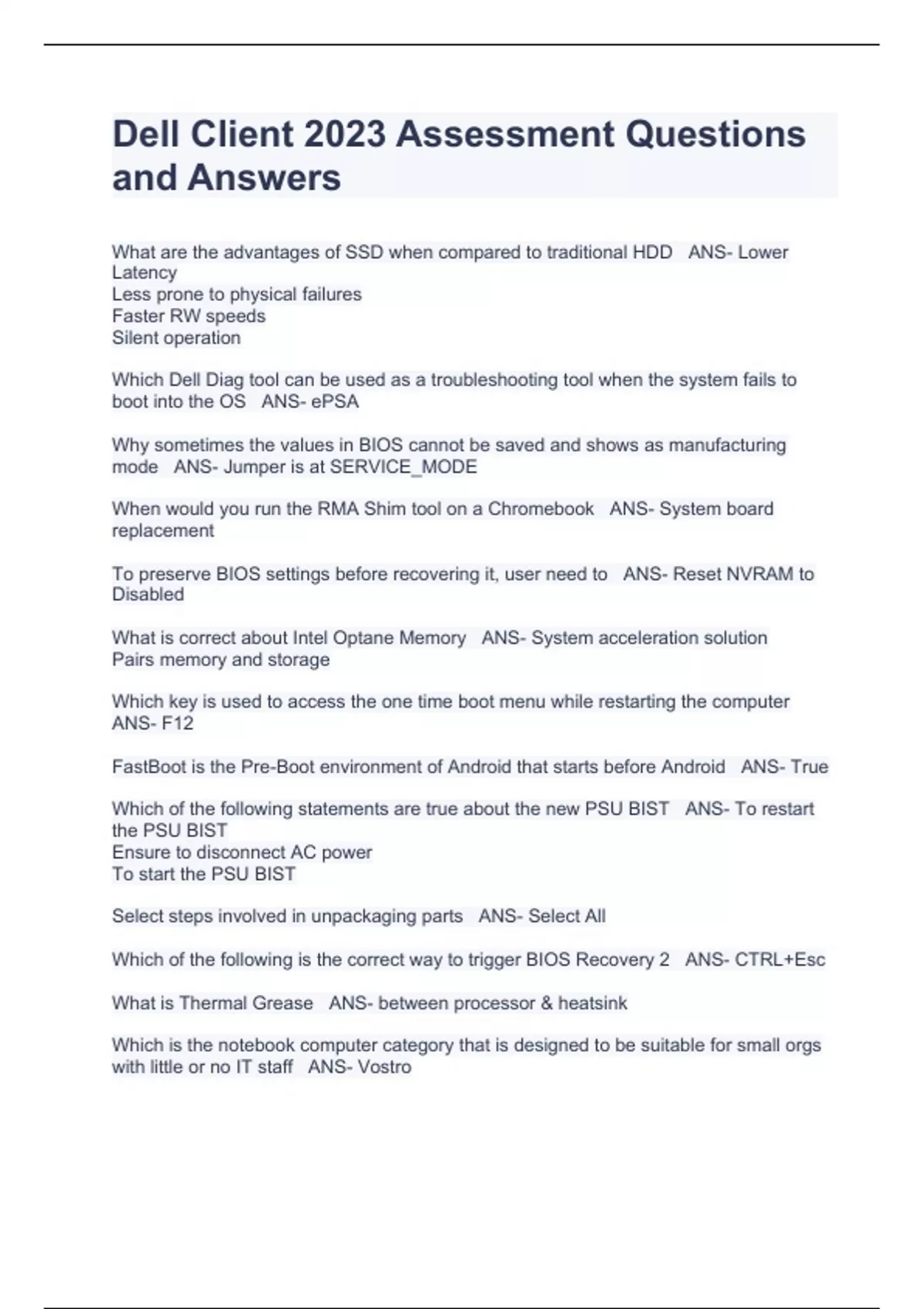 Dell Client 2023 Assessment Questions and Answers

What are the advantages of SSD when compared to traditional HDD ANS- Lower Latency
Less prone to physical failures
Faster RW speeds
Silent operation

Which Dell Diag tool can be used as a troubleshooting tool when the system fails to boot into the OS ANS- ePSA

Why sometimes the values in BIOS cannot be saved and shows as manufacturing mode ANS- Jumper is at SERVICE_MODE

When would you run the RMA Shim tool on a Chromebook ANS- System board replacement

To preserve BIOS settings before recovering it, user need to ANS- Reset NVRAM to Disabled

What is correct about Intel Optane Memory ANS- System acceleration solution
Pairs memory and storage

Which key is used to access the one time boot menu while restarting the computer ANS- F12

FastBoot is the Pre-Boot environment of Android that starts before Android ANS- True

Which of the following statements are true about the new PSU BIST ANS- To restart the PSU BIST
Ensure to disconnect AC power
To start the PSU BIST

Select steps involved in unpackaging parts ANS- Select All

Which of the following is the correct way to trigger BIOS Recovery 2 ANS- CTRL+Esc

What is Thermal Grease ANS- between processor & heatsink

Which is the notebook computer category that is designed to be suitable for small orgs with little or no IT staff ANS- Vostro